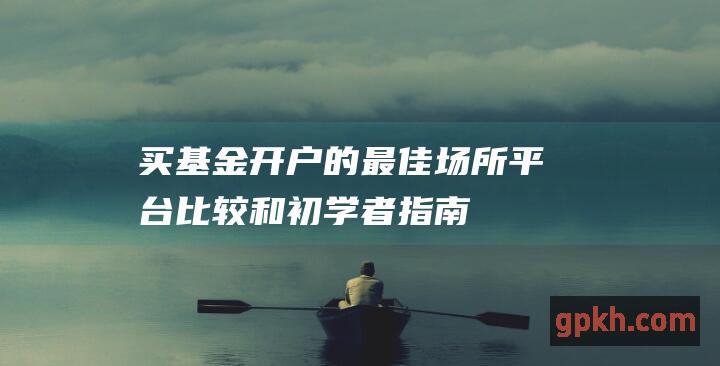 买基金开户的最佳场所平台比较和初学者指南

gpkh.com